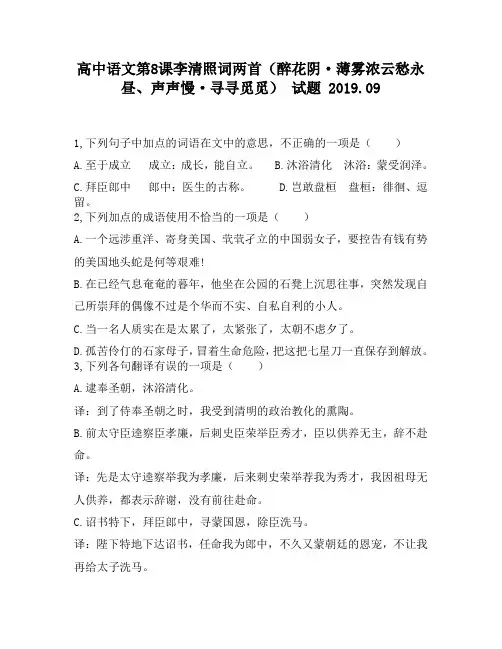 高中语文第8课李清照词两首（醉花阴·薄雾浓云愁永昼、声声慢·寻寻觅觅） 试题 2019.09

1,下列句子中加点的词语在文中的意思，不正确的一项是（　　）

A.至于成立　　成立：成长，能自立。　　B.沐浴清化　沐浴：蒙受润泽。

C.拜臣郎中　　郎中：医生的古称。　　D.岂敢盘桓　盘桓：徘徊、逗留。

2,下列加点的成语使用不恰当的一项是（　　）

A.一个远涉重洋、寄身美国、茕茕孑立的中国弱女子，要控告有钱有势的美国地头蛇是何等艰难!

B.在已经气息奄奄的暮年，他坐在公园的石凳上沉思往事，突然发现自己所崇拜的偶像不过是个华而不实、自私自利的小人。

C.当一名人质实在是太累了，太紧张了，太朝不虑夕了。

D.孤苦伶仃的石家母子，冒着生命危险，把这把七星刀一直保存到解放。

3,下列各句翻译有误的一项是（　　）

A.逮奉圣朝，沐浴清化。

译：到了侍奉圣朝之时，我受到清明的政治教化的熏陶。

B.前太守臣逵察臣孝廉，后刺史臣荣举臣秀才，臣以供养无主，辞不赴命。

译：先是太守逵察举我为孝廉，后来刺史荣举荐我为秀才，我因祖母无人供养，都表示辞谢，没有前往赴命。

C.诏书特下，拜臣郎中，寻蒙国恩，除臣洗马。

译：陛下特地下达诏书，任命我为郎中，不久又蒙朝廷的恩宠，不让我再给太子洗马。